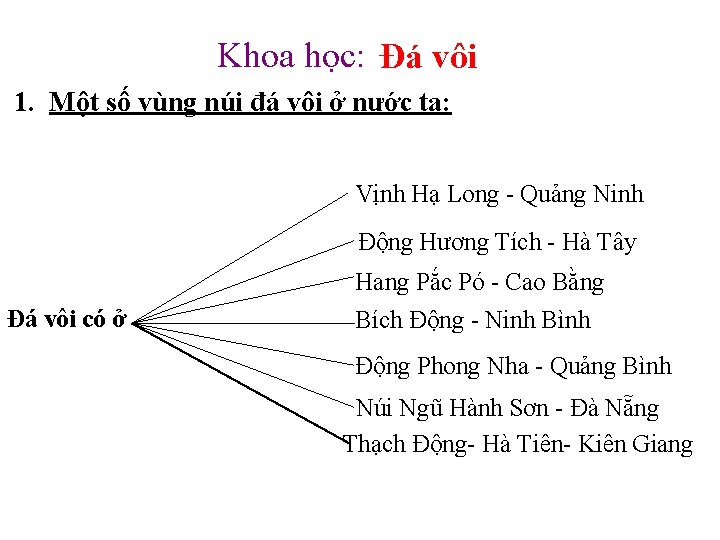 Khoa học: Đá vôi

1. Một số vùng núi đá vôi ở nước ta:

Đá vôi có ở

Vịnh Hạ Long - Quảng Ninh

Động Hương Tích - Hà Tây

Hang Pắc Pó - Cao Bằng

Bích Động - Ninh Bình

Động Phong Nha - Quảng Bình

Núi Ngũ Hành Sơn - Đà Nẵng

Thạch Động- Hà Tiên- Kiên Giang